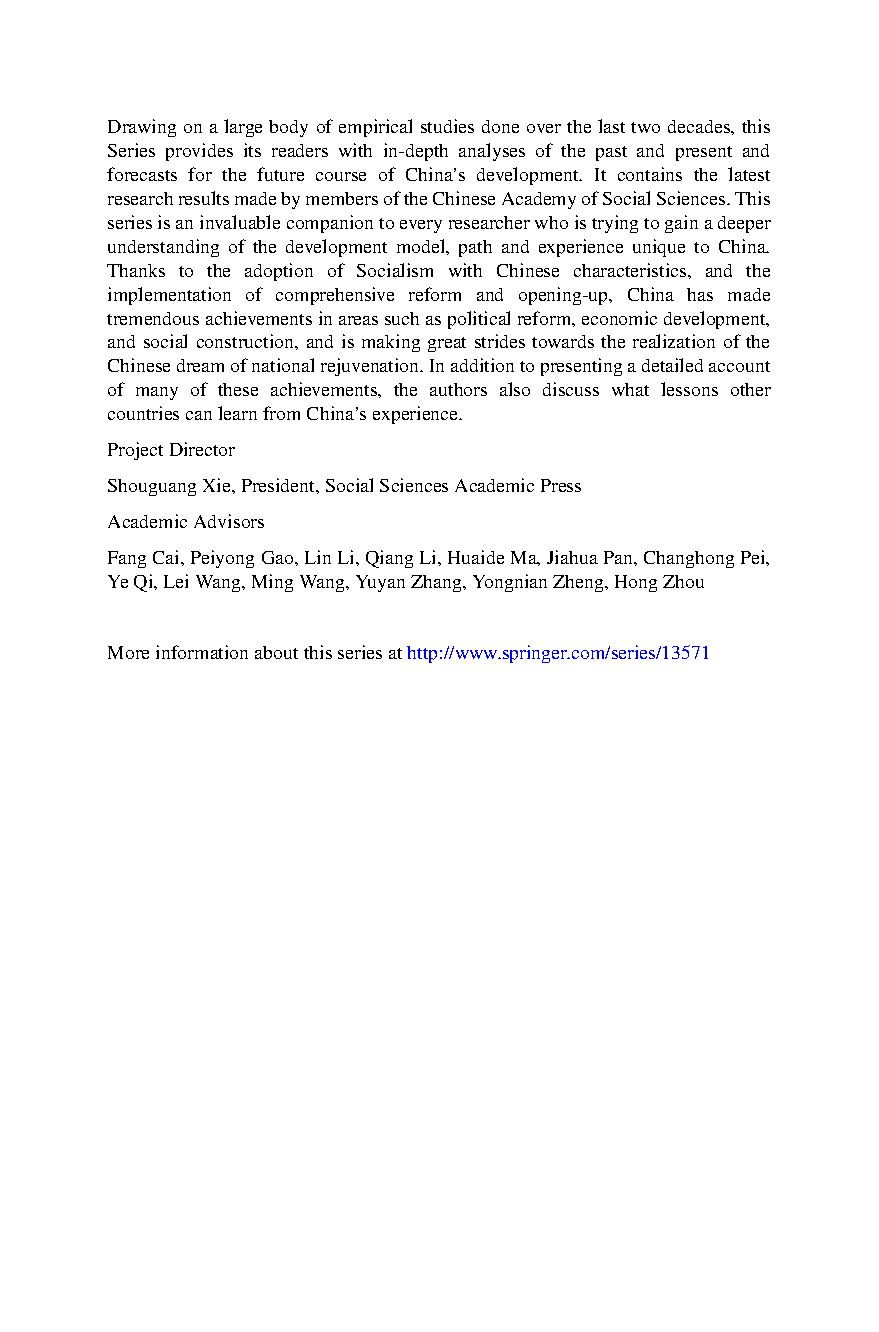 Drawing on a large body of empirical studies done over the last two decades, this Series provides its readers with in-depth analyses of the past and present and forecasts for the future course of China's development. It contains the latest research results made by members of the Chinese Academy of Social Sciences. This series is an invaluable companion to every researcher who is trying to gain a deeper understanding of the development model, path and experience unique to China. Thanks to the adoption of Socialism with Chinese characteristics, and the implementation of comprehensive reform and opening-up, China has made tremendous achievements in areas such as political reform, economic development, and social construction, and is making great strides towards the realization of the Chinese dream of national rejuvenation. In addition to presenting a detailed account of many of these achievements, the authors also discuss what lessons other countries can learn from China's experience.

Project Director

Shouguang Xie, President, Social Sciences Academic Press

Academic Advisors

Fang Cai, Peiyong Gao, Lin Li, Qiang Li, Huaide Ma, Jiahua Pan, Changhong Pei, Ye Qi, Lei Wang, Ming Wang, Yuyan Zhang, Yongnian Zheng, Hong Zhou

More information about this series at http://www.springer.com/series/13571